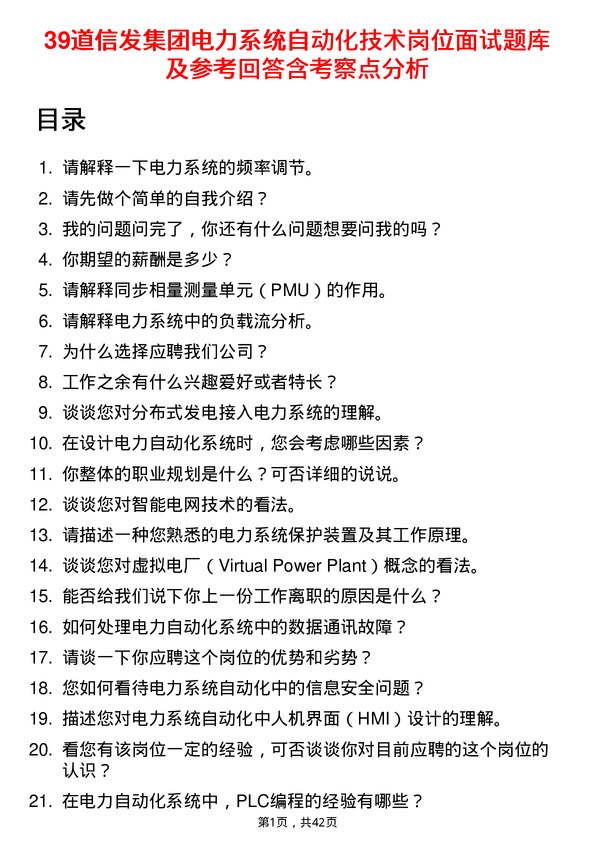 39道信发集团电力系统自动化技术岗位面试题库及参考回答含考察点分析

目录

1. 请解释一下电力系统的频率调节。
2. 请先做个简单的自我介绍？
3. 我的问题问完了，你还有什么问题想要问我的吗？
4. 你期望的薪酬是多少？
5. 请解释同步相量测量单元（PMU）的作用。
6. 请解释电力系统中的负载流分析。
7. 为什么选择应聘我们公司？
8. 工作之余有什么兴趣爱好或者特长？
9. 谈谈您对分布式发电接入电力系统的理解。
10. 在设计电力自动化系统时，您会考虑哪些因素？
11. 你整体的职业规划是什么？可否详细的说说。
12. 谈谈您对智能电网技术的看法。
13. 请描述一种您熟悉的电力系统保护装置及其工作原理。
14. 谈谈您对虚拟电厂（Virtual Power Plant）概念的看法。
15. 能否给我们说下你上一份工作离职的原因是什么？
16. 如何处理电力自动化系统中的数据通讯故障？
17. 请谈一下你应聘这个岗位的优势和劣势？
18. 您如何看待电力系统自动化中的信息安全问题？
19. 描述您对电力系统自动化中人机界面（HMI）设计的理解。
20. 看您有该岗位一定的经验，可否谈谈你对目前应聘的这个岗位的认识？
21. 在电力自动化系统中，PLC编程的经验有哪些？

第1页，共42页